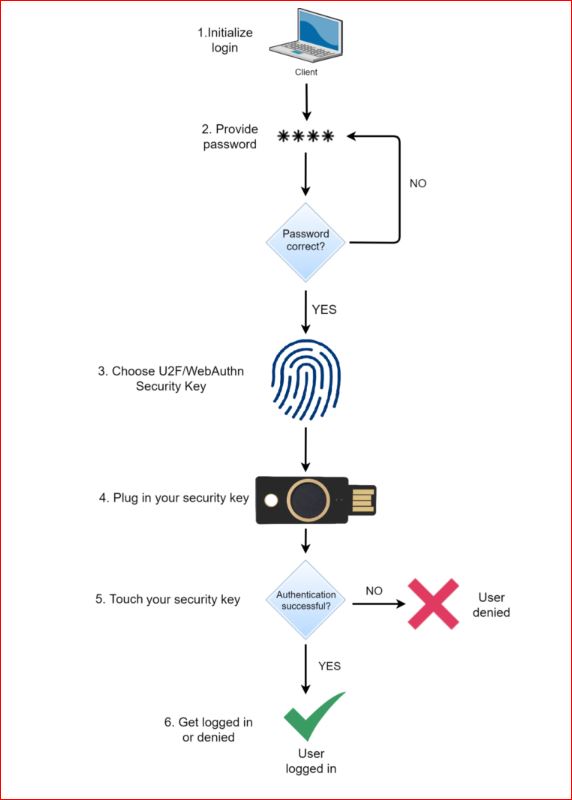 1.Initialize login

Client

2. Provide password

****

NO

Password correct?

YES

3. Choose U2F/WebAuthn Security Key

4. Plug in your security key

5. Touch your security key

Authentication successful?

NO

User denied

YES

6. Get logged in or denied

User logged in